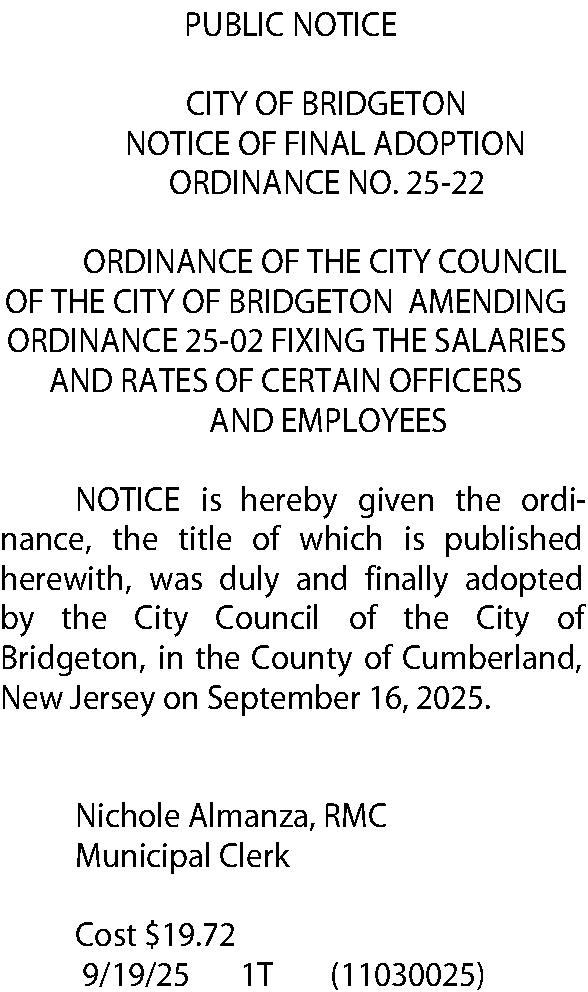 PUBLIC NOTICE

CITY OF BRIDGETON
NOTICE OF FINAL ADOPTION
ORDINANCE NO. 25-22

ORDINANCE OF THE CITY COUNCIL OF THE CITY OF BRIDGETON AMENDING ORDINANCE 25-02 FIXING THE SALARIES AND RATES OF CERTAIN OFFICERS AND EMPLOYEES

NOTICE is hereby given the ordinance, the title of which is published herewith, was duly and finally adopted by the City Council of the City of Bridgeton, in the County of Cumberland, New Jersey on September 16, 2025.

Nichole Almanza, RMC
Municipal Clerk

Cost \$19.72
9/19/25 1T (11030025)